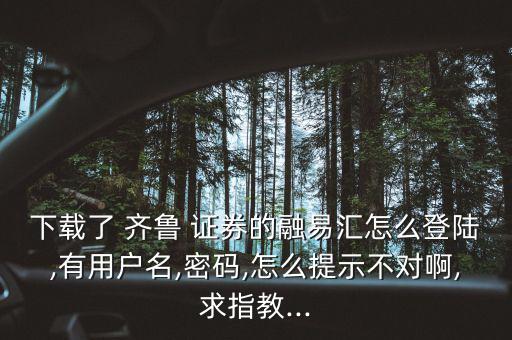 下载了 齐鲁 证券的融易汇怎么登陆,有用户名,密码,怎么提示不对啊,求指教...